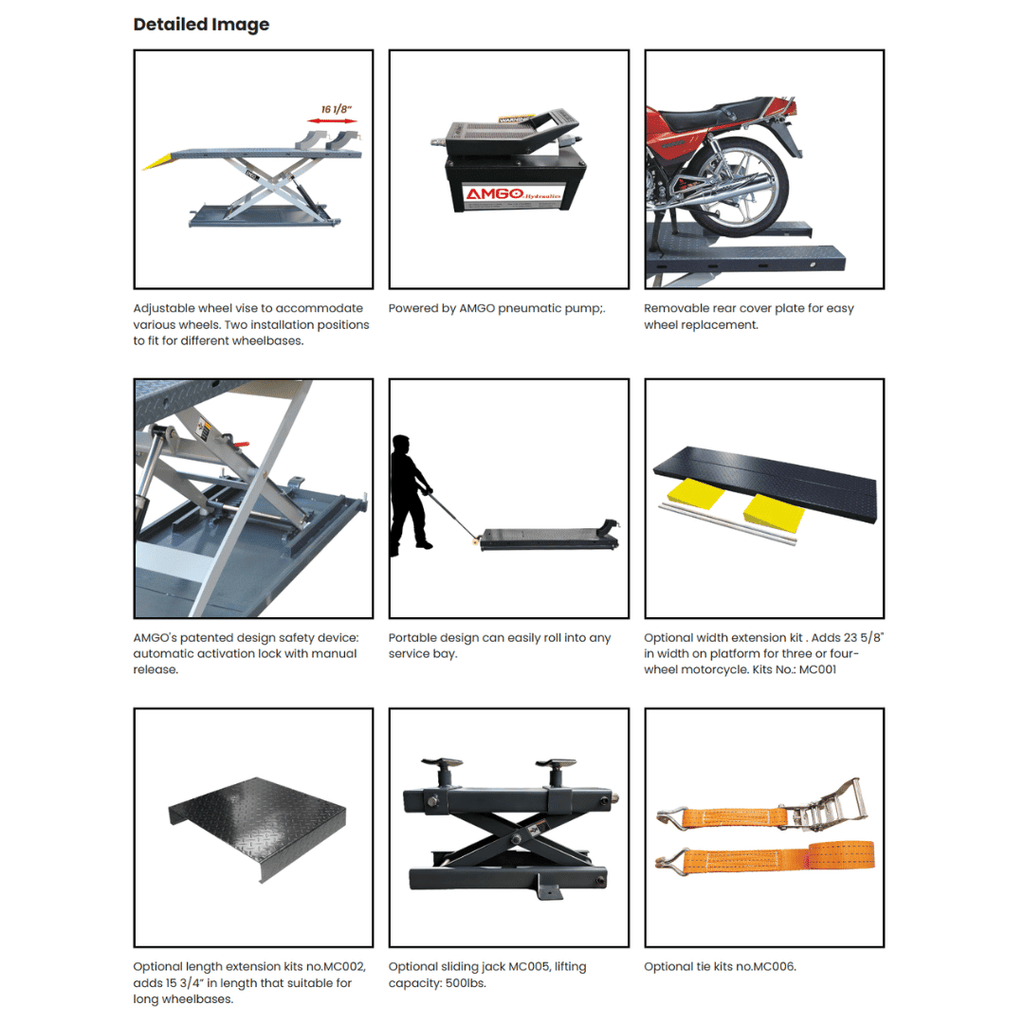 Detailed Image

16 1/8"

Adjustable wheel vise to accommodate various wheels. Two installation positions to fit for different wheelbases.

AMGO Hydraulics

Powered by AMGO pneumatic pump;.

Removable rear cover plate for easy wheel replacement.

AMGO's patented design safety device: automatic activation lock with manual release.

Portable design can easily roll into any service bay.

Optional width extension kit . Adds 23 5/8" in width on platform for three or four-wheel motorcycle. Kits No.: MC001

Optional length extension kits no.MC002, adds 15 3/4" in length that suitable for long wheelbases.

Optional sliding jack MC005, lifting capacity: 500lbs.

Optional tie kits no.MC006.